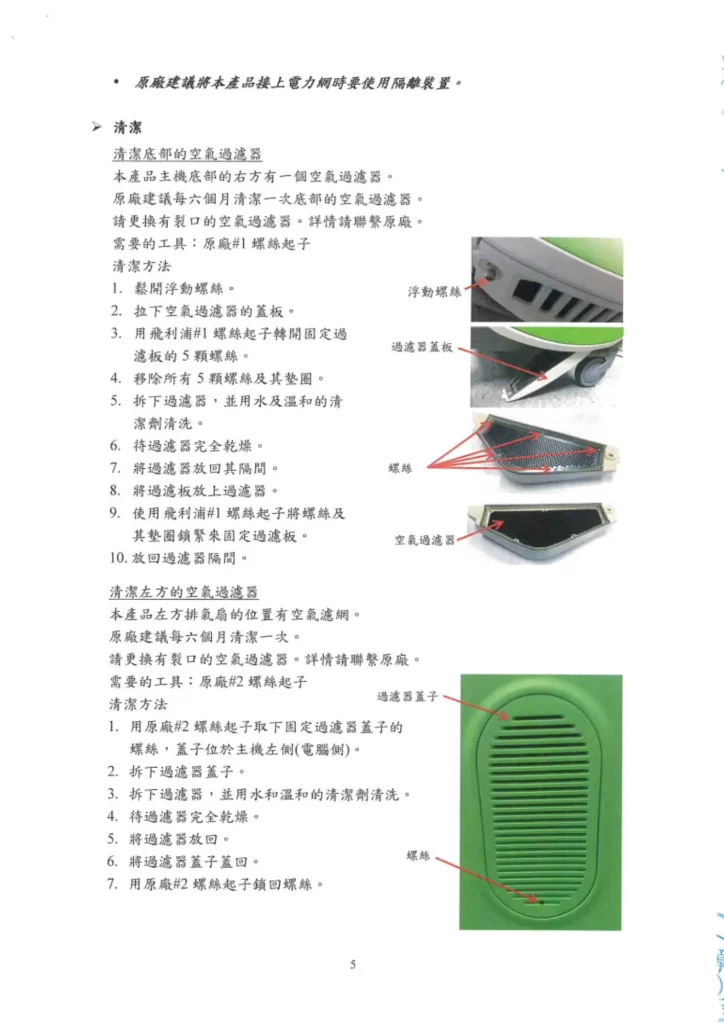 • 原廠建議將本產品接上電力網時要使用隔離裝置。

➢ 清潔

清潔底部的空氣過濾器
本產品主機底部的右方有一個空氣過濾器。
原廠建議每六個月清潔一次底部的空氣過濾器。
請更換有裂口的空氣過濾器。詳情請聯繫原廠。
需要的工具：原廠#1 螺絲起子
清潔方法
1. 鬆開浮動螺絲。
2. 拉下空氣過濾器的蓋板。
3. 用飛利浦#1 螺絲起子轉開固定過濾板的 5 顆螺絲。
4. 移除所有 5 顆螺絲及其墊圈。
5. 拆下過濾器，並用水及溫和的清潔劑清洗。
6. 待過濾器完全乾燥。
7. 將過濾器放回其隔間。
8. 將過濾板放上過濾器。
9. 使用飛利浦#1 螺絲起子將螺絲及其墊圈鎖緊來固定過濾板。
10. 放回過濾器隔間。

浮動螺絲
過濾器蓋板
螺絲
空氣過濾器

清潔左方的空氣過濾器
本產品左方排氣扇的位置有空氣濾網。
原廠建議每六個月清潔一次。
請更換有裂口的空氣過濾器。詳情請聯繫原廠。
需要的工具：原廠#2 螺絲起子
清潔方法
1. 用原廠#2 螺絲起子取下固定過濾器蓋子的螺絲，蓋子位於主機左側(電腦側)。
2. 拆下過濾器蓋子。
3. 拆下過濾器，並用水和溫和的清潔劑清洗。
4. 待過濾器完全乾燥。
5. 將過濾器放回。
6. 將過濾器蓋子蓋回。
7. 用原廠#2 螺絲起子鎖回螺絲。

過濾器蓋子
螺絲

5